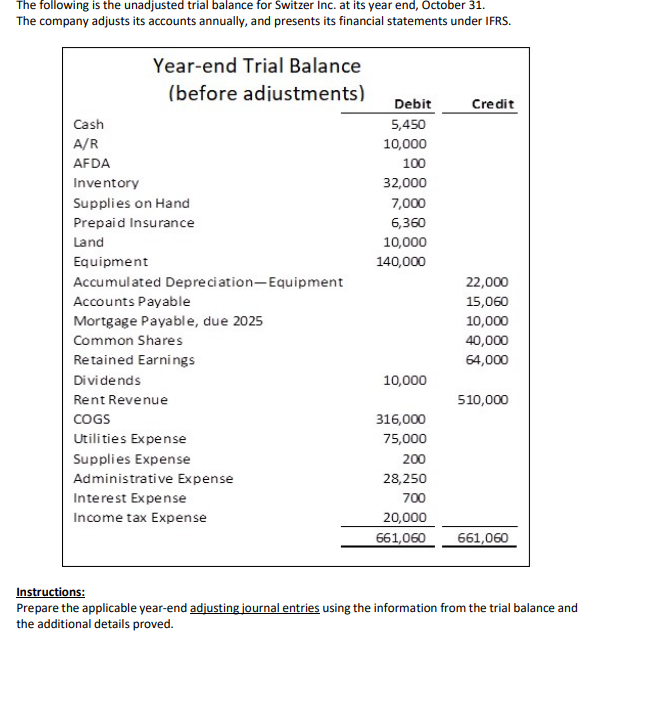 The following is the unadjusted trial balance for Switzer Inc. at its year end, October 31.
The company adjusts its accounts annually, and presents its financial statements under IFRS.

Year-end Trial Balance
(before adjustments)

|  | Debit | Credit |
|---|---|---|
| Cash | 5,450 |  |
| A/R | 10,000 |  |
| AFDA | 100 |  |
| Inventory | 32,000 |  |
| Supplies on Hand | 7,000 |  |
| Prepaid Insurance | 6,360 |  |
| Land | 10,000 |  |
| Equipment | 140,000 |  |
| Accumulated Depreciation—Equipment |  | 22,000 |
| Accounts Payable |  | 15,060 |
| Mortgage Payable, due 2025 |  | 10,000 |
| Common Shares |  | 40,000 |
| Retained Earnings |  | 64,000 |
| Dividends | 10,000 |  |
| Rent Revenue |  | 510,000 |
| COGS | 316,000 |  |
| Utilities Expense | 75,000 |  |
| Supplies Expense | 200 |  |
| Administrative Expense | 28,250 |  |
| Interest Expense | 700 |  |
| Income tax Expense | 20,000 |  |
|  | 661,060 | 661,060 |

Instructions:
Prepare the applicable year-end adjusting journal entries using the information from the trial balance and the additional details proved.